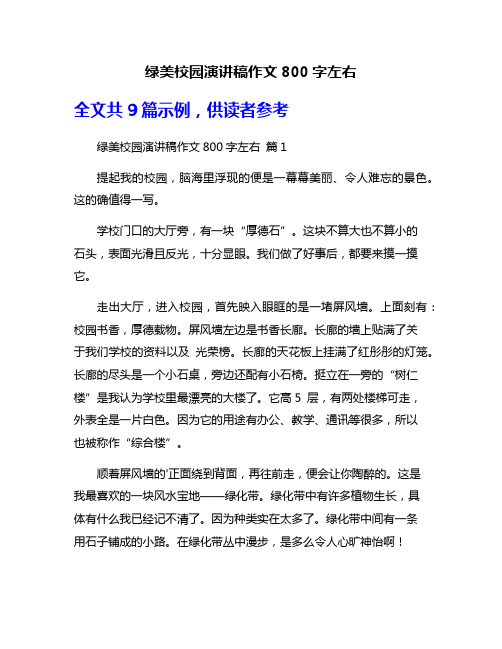 绿美校园演讲稿作文 800 字左右

全文共 9 篇示例，供读者参考

绿美校园演讲稿作文 800 字左右 篇 1

提起我的校园，脑海里浮现的便是一幕幕美丽、令人难忘的景色。这的确值得一写。

学校门口的大厅旁，有一块“厚德石”。这块不算大也不算小的石头，表面光滑且反光，十分显眼。我们做了好事后，都要来摸一摸它。

走出大厅，进入校园，首先映入眼眶的是一堵屏风墙。上面刻有：校园书香，厚德载物。屏风墙左边是书香长廊。长廊的墙上贴满了关于我们学校的资料以及 光荣榜。长廊的天花板上挂满了红彤彤的灯笼。长廊的尽头是一个小石桌，旁边还配有小石椅。挺立在一旁的“树仁楼”是我认为学校里最漂亮的大楼了。它高 5 层，有两处楼梯可走，外表全是一片白色。因为它的用途有办公、教学、通讯等很多，所以也被称作“综合楼”。

顺着屏风墙的'正面绕到背面，再往前走，便会让你陶醉的。这是我最喜欢的一块风水宝地——绿化带。绿化带中有许多植物生长，具体有什么我已经记不清了。因为种类实在太多了。绿化带中间有一条用石子铺成的小路。在绿化带丛中漫步，是多么令人心旷神怡啊！